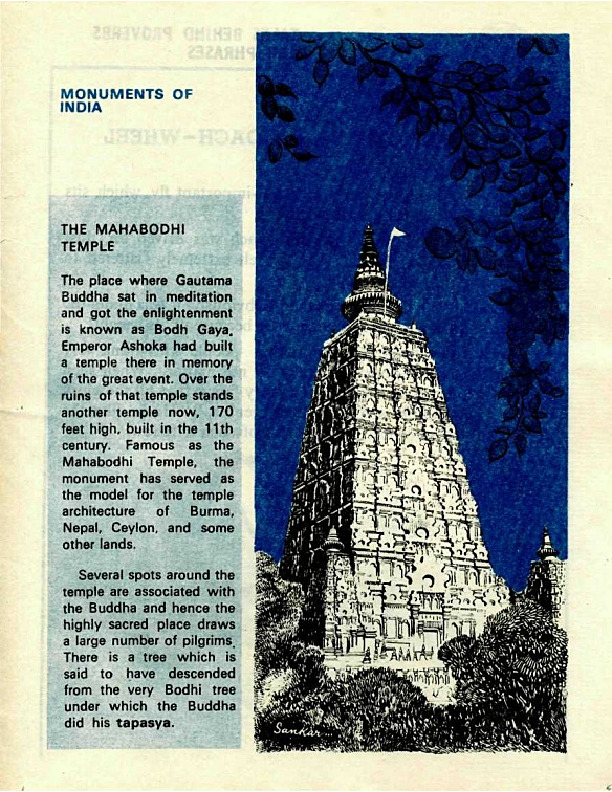 MONUMENTS OF INDIA

THE MAHABODHI TEMPLE

The place where Gautama Buddha sat in meditation and got the enlightenment is known as Bodh Gaya. Emperor Ashoka had built a temple there in memory of the great event. Over the ruins of that temple stands another temple now, 170 feet high, built in the 11th century. Famous as the Mahabodhi Temple, the monument has served as the model for the temple architecture of Burma, Nepal, Ceylon, and some other lands.

Several spots around the temple are associated with the Buddha and hence the highly sacred place draws a large number of pilgrims. There is a tree which is said to have descended from the very Bodhi tree under which the Buddha did his tapasya.

Sankar